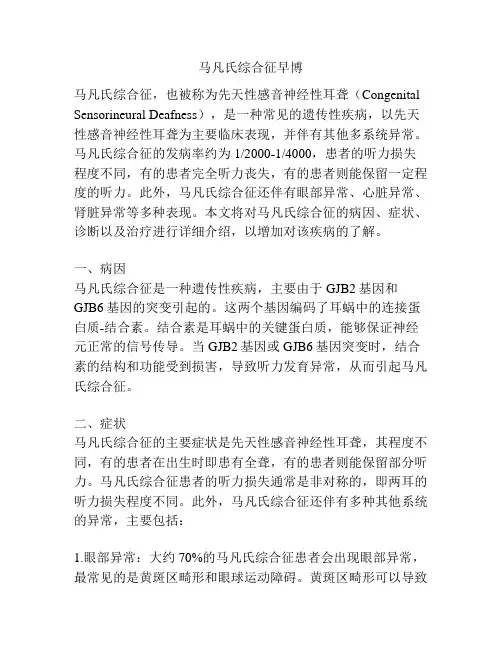 马凡氏综合征早博

马凡氏综合征，也被称为先天性感音神经性耳聋（Congenital Sensorineural Deafness），是一种常见的遗传性疾病，以先天性感音神经性耳聋为主要临床表现，并伴有其他多系统异常。马凡氏综合征的发病率约为 1/2000-1/4000，患者的听力损失程度不同，有的患者完全听力丧失，有的患者则能保留一定程度的听力。此外，马凡氏综合征还伴有眼部异常、心脏异常、肾脏异常等多种表现。本文将对马凡氏综合征的病因、症状、诊断以及治疗进行详细介绍，以增加对该疾病的了解。

一、病因
马凡氏综合征是一种遗传性疾病，主要由于 GJB2 基因和 GJB6 基因的突变引起的。这两个基因编码了耳蜗中的连接蛋白质-结合素。结合素是耳蜗中的关键蛋白质，能够保证神经元正常的信号传导。当 GJB2 基因或 GJB6 基因突变时，结合素的结构和功能受到损害，导致听力发育异常，从而引起马凡氏综合征。

二、症状
马凡氏综合征的主要症状是先天性感音神经性耳聋，其程度不同，有的患者在出生时即患有全聋，有的患者则能保留部分听力。马凡氏综合征患者的听力损失通常是非对称的，即两耳的听力损失程度不同。此外，马凡氏综合征还伴有多种其他系统的异常，主要包括：

1.眼部异常：大约 70%的马凡氏综合征患者会出现眼部异常，最常见的是黄斑区畸形和眼球运动障碍。黄斑区畸形可以导致